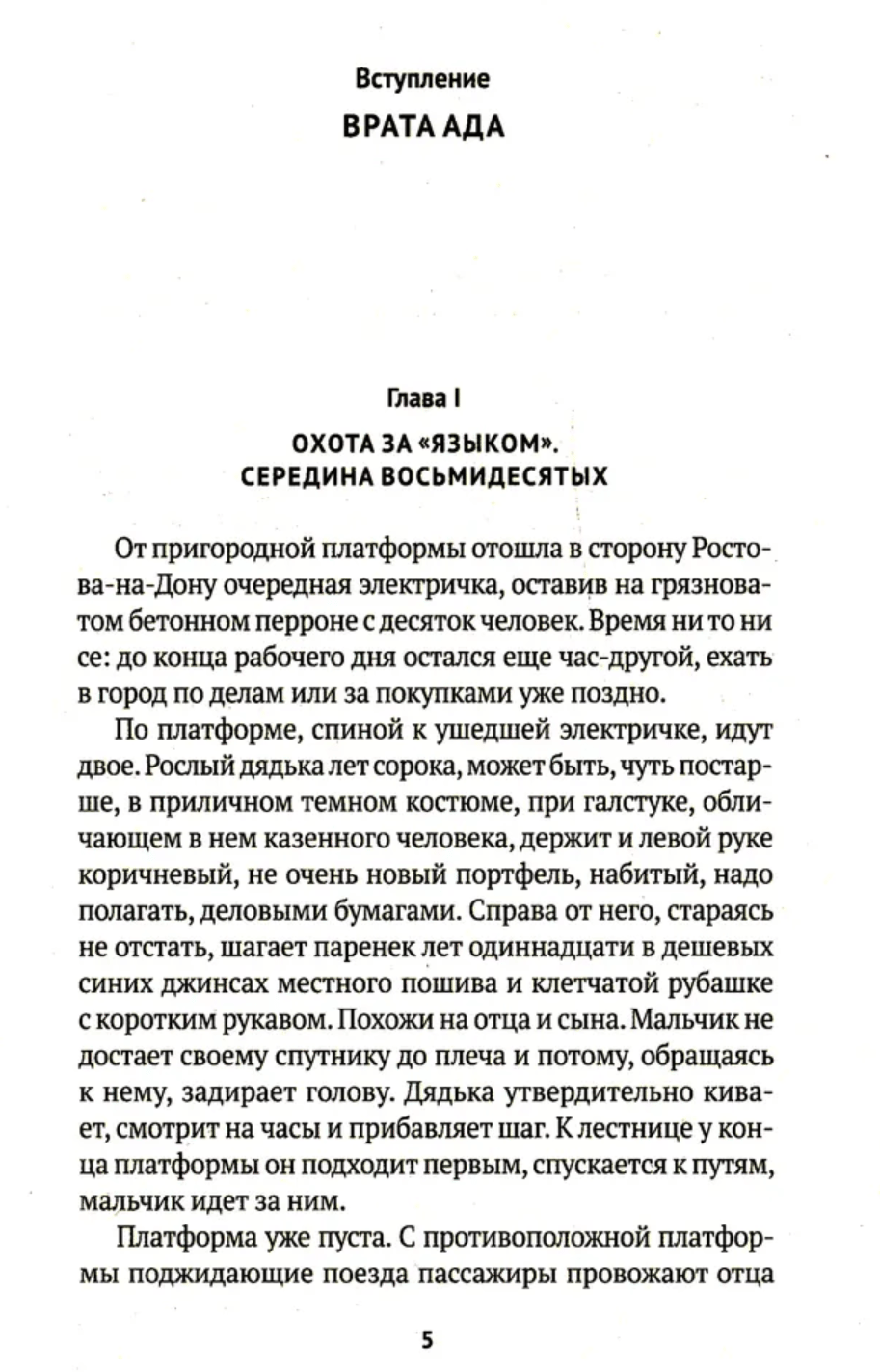 Вступление
ВРАТА АДА

Глава I
ОХОТА ЗА «ЯЗЫКОМ». СЕРЕДИНА ВОСЬМИДЕСЯТЫХ

От пригородной платформы отошла в сторону Ростова-на-Дону очередная электричка, оставив на грязноватом бетонном перроне с десяток человек. Время ни то ни се: до конца рабочего дня остался еще час-другой, ехать в город по делам или за покупками уже поздно.

По платформе, спиной к ушедшей электричке, идут двое. Рослый дядька лет сорока, может быть, чуть постарше, в приличном темном костюме, при галстуке, обличающем в нем казенного человека, держит и левой руке коричневый, не очень новый портфель, набитый, надо полагать, деловыми бумагами. Справа от него, стараясь не отстать, шагает паренек лет одиннадцати в дешевых синих джинсах местного пошива и клетчатой рубашке с коротким рукавом. Похожи на отца и сына. Мальчик не достает своему спутнику до плеча и потому, обращаясь к нему, задирает голову. Дядька утвердительно кивает, смотрит на часы и прибавляет шаг. К лестнице у конца платформы он подходит первым, спускается к путям, мальчик идет за ним.

Платформа уже пуста. С противоположной платформы поджидающие поезда пассажиры провожают отца

5